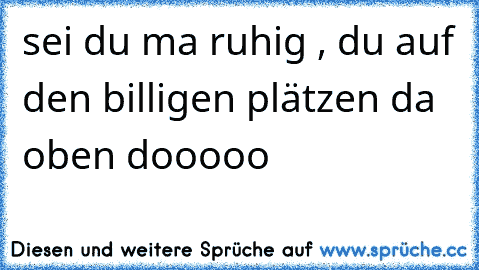 sei du ma ruhig , du auf den billigen plätzen da oben dooooo

Diesen und weitere Sprüche auf www.sprüche.cc